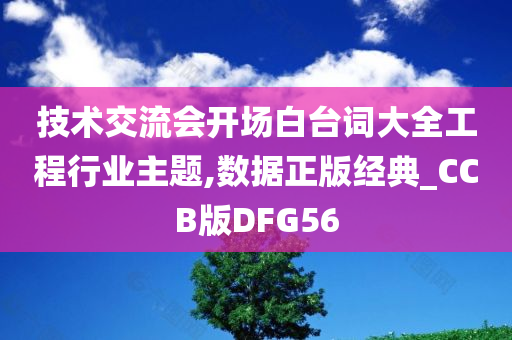 技术交流会开场白台词大全工程行业主题,数据正版经典_CCB版DFG56